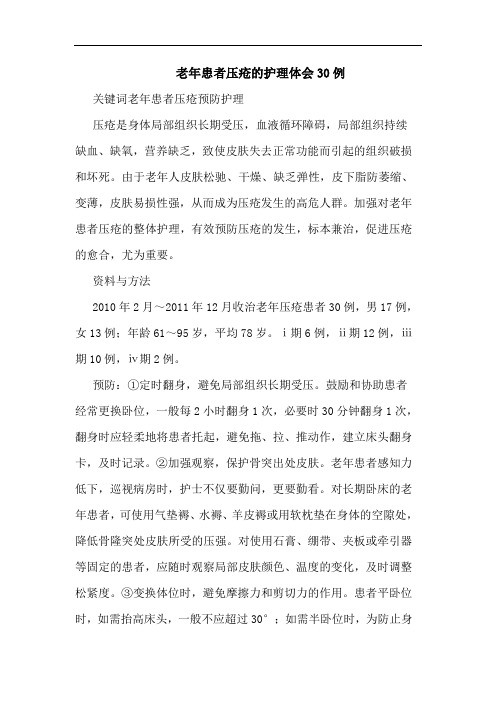 老年患者压疮的护理体会30例

关键词老年患者压疮预防护理

压疮是身体局部组织长期受压，血液循环障碍，局部组织持续缺血、缺氧，营养缺乏，致使皮肤失去正常功能而引起的组织破损和坏死。由于老年人皮肤松驰、干燥、缺乏弹性，皮下脂肪萎缩、变薄，皮肤易损性强，从而成为压疮发生的高危人群。加强对老年患者压疮的整体护理，有效预防压疮的发生，标本兼治，促进压疮的愈合，尤为重要。

资料与方法

2010年2月～2011年12月收治老年压疮患者30例，男17例，女13例；年龄61～95岁，平均78岁。i期6例，ii期12例，iii期10例，iv期2例。

预防：①定时翻身，避免局部组织长期受压。鼓励和协助患者经常更换卧位，一般每2小时翻身1次，必要时30分钟翻身1次，翻身时应轻柔地将患者托起，避免拖、拉、推动作，建立床头翻身卡，及时记录。②加强观察，保护骨突出处皮肤。老年患者感知力低下，巡视病房时，护士不仅要勤问，更要勤看。对长期卧床的老年患者，可使用气垫褥、水褥、羊皮褥或用软枕垫在身体的空隙处，降低骨隆突处皮肤所受的压强。对使用石膏、绷带、夹板或牵引器等固定的患者，应随时观察局部皮肤颜色、温度的变化，及时调整松紧度。③变换体位时，避免摩擦力和剪切力的作用。患者平卧位时，如需抬高床头，一般不应超过30°；如需半卧位时，为防止身